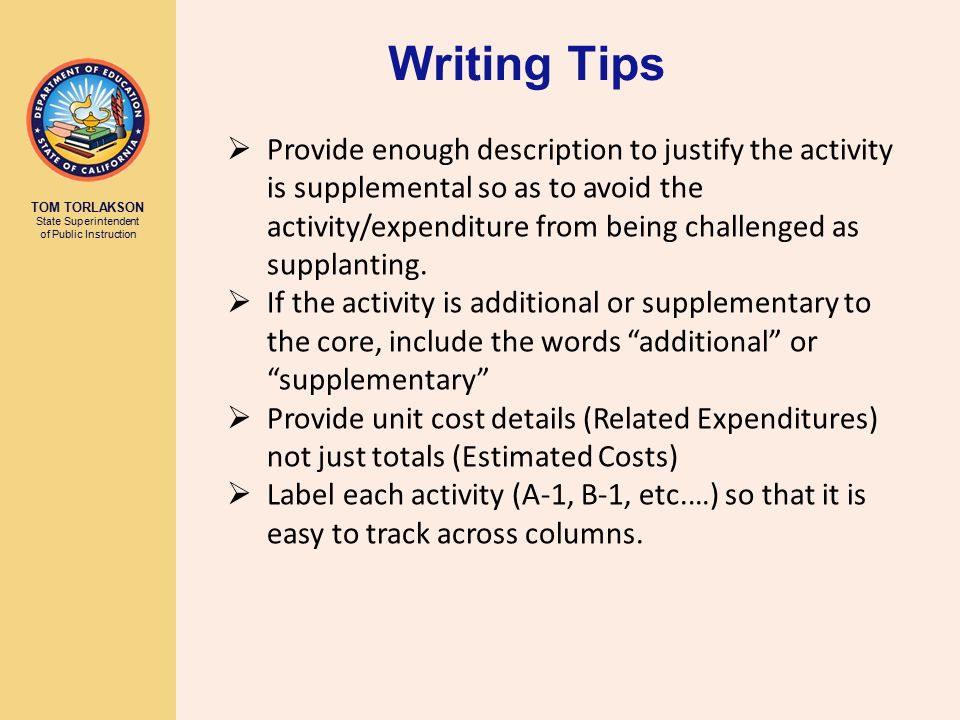 DEPARTMENT OF EDUCATION
STATE OF CALIFORNIA

TOM TORLAKSON
State Superintendent of Public Instruction

Writing Tips

➢ Provide enough description to justify the activity is supplemental so as to avoid the activity/expenditure from being challenged as supplanting.
➢ If the activity is additional or supplementary to the core, include the words “additional” or “supplementary”
➢ Provide unit cost details (Related Expenditures) not just totals (Estimated Costs)
➢ Label each activity (A-1, B-1, etc.…) so that it is easy to track across columns.